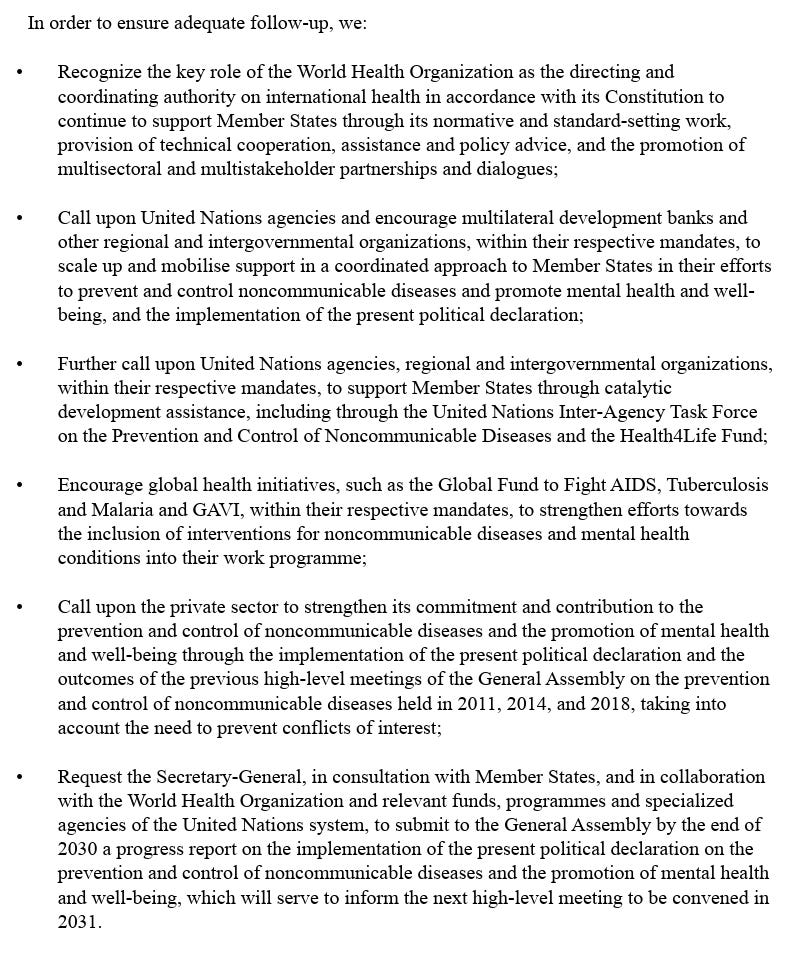 In order to ensure adequate follow-up, we:

• Recognize the key role of the World Health Organization as the directing and coordinating authority on international health in accordance with its Constitution to continue to support Member States through its normative and standard-setting work, provision of technical cooperation, assistance and policy advice, and the promotion of multisectoral and multistakeholder partnerships and dialogues;

• Call upon United Nations agencies and encourage multilateral development banks and other regional and intergovernmental organizations, within their respective mandates, to scale up and mobilise support in a coordinated approach to Member States in their efforts to prevent and control noncommunicable diseases and promote mental health and well-being, and the implementation of the present political declaration;

• Further call upon United Nations agencies, regional and intergovernmental organizations, within their respective mandates, to support Member States through catalytic development assistance, including through the United Nations Inter-Agency Task Force on the Prevention and Control of Noncommunicable Diseases and the Health4Life Fund;

• Encourage global health initiatives, such as the Global Fund to Fight AIDS, Tuberculosis and Malaria and GAVI, within their respective mandates, to strengthen efforts towards the inclusion of interventions for noncommunicable diseases and mental health conditions into their work programme;

• Call upon the private sector to strengthen its commitment and contribution to the prevention and control of noncommunicable diseases and the promotion of mental health and well-being through the implementation of the present political declaration and the outcomes of the previous high-level meetings of the General Assembly on the prevention and control of noncommunicable diseases held in 2011, 2014, and 2018, taking into account the need to prevent conflicts of interest;

• Request the Secretary-General, in consultation with Member States, and in collaboration with the World Health Organization and relevant funds, programmes and specialized agencies of the United Nations system, to submit to the General Assembly by the end of 2030 a progress report on the implementation of the present political declaration on the prevention and control of noncommunicable diseases and the promotion of mental health and well-being, which will serve to inform the next high-level meeting to be convened in 2031.